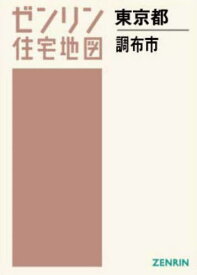 ゼンリン
住宅地図

東京都

調布市

ZENRIN